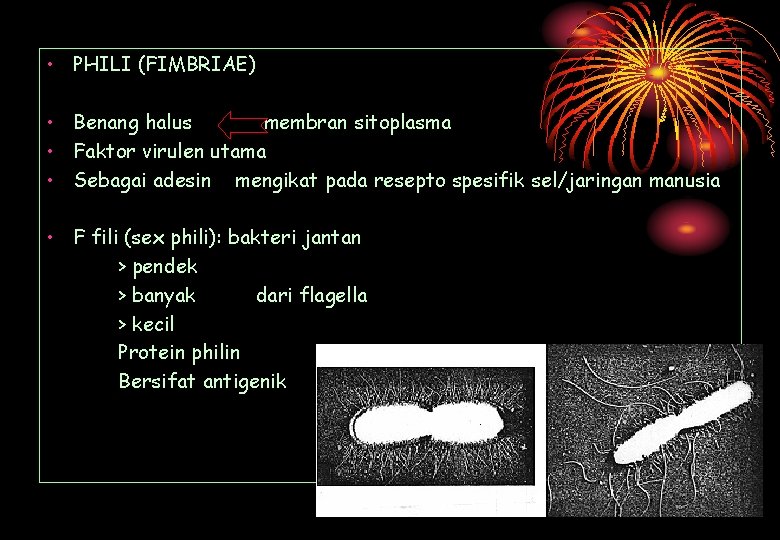 • PHILI (FIMBRIAE)

• Benang halus membran sitoplasma
• Faktor virulen utama
• Sebagai adesin mengikat pada resepto spesifik sel/jaringan manusia

• F fili (sex phili): bakteri jantan
> pendek
> banyak dari flagella
> kecil
Protein philin
Bersifat antigenik